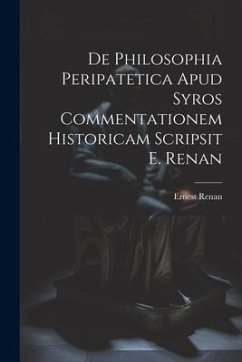 De Philosophia Peripatetica Apud Syros Commentationem Historicam Scripsit E. Renan

Ernest Renan